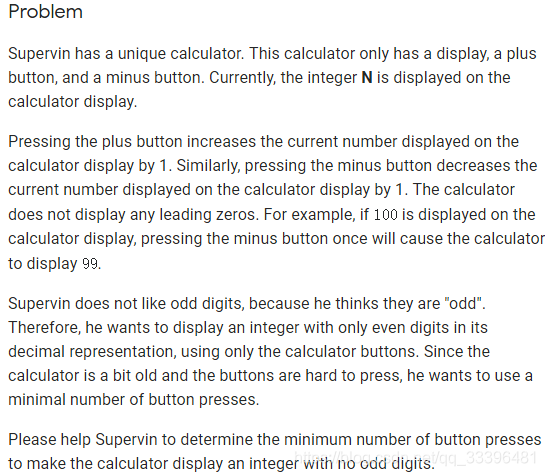 Problem

Supervin has a unique calculator. This calculator only has a display, a plus button, and a minus button. Currently, the integer **N** is displayed on the calculator display.

Pressing the plus button increases the current number displayed on the calculator display by 1. Similarly, pressing the minus button decreases the current number displayed on the calculator display by 1. The calculator does not display any leading zeros. For example, if 100 is displayed on the calculator display, pressing the minus button once will cause the calculator to display 99.

Supervin does not like odd digits, because he thinks they are "odd". Therefore, he wants to display an integer with only even digits in its decimal representation, using only the calculator buttons. Since the calculator is a bit old and the buttons are hard to press, he wants to use a minimal number of button presses.

Please help Supervin to determine the minimum number of button presses to make the calculator display an integer with no odd digits.

https://blog.csdn.net/qq_33396481